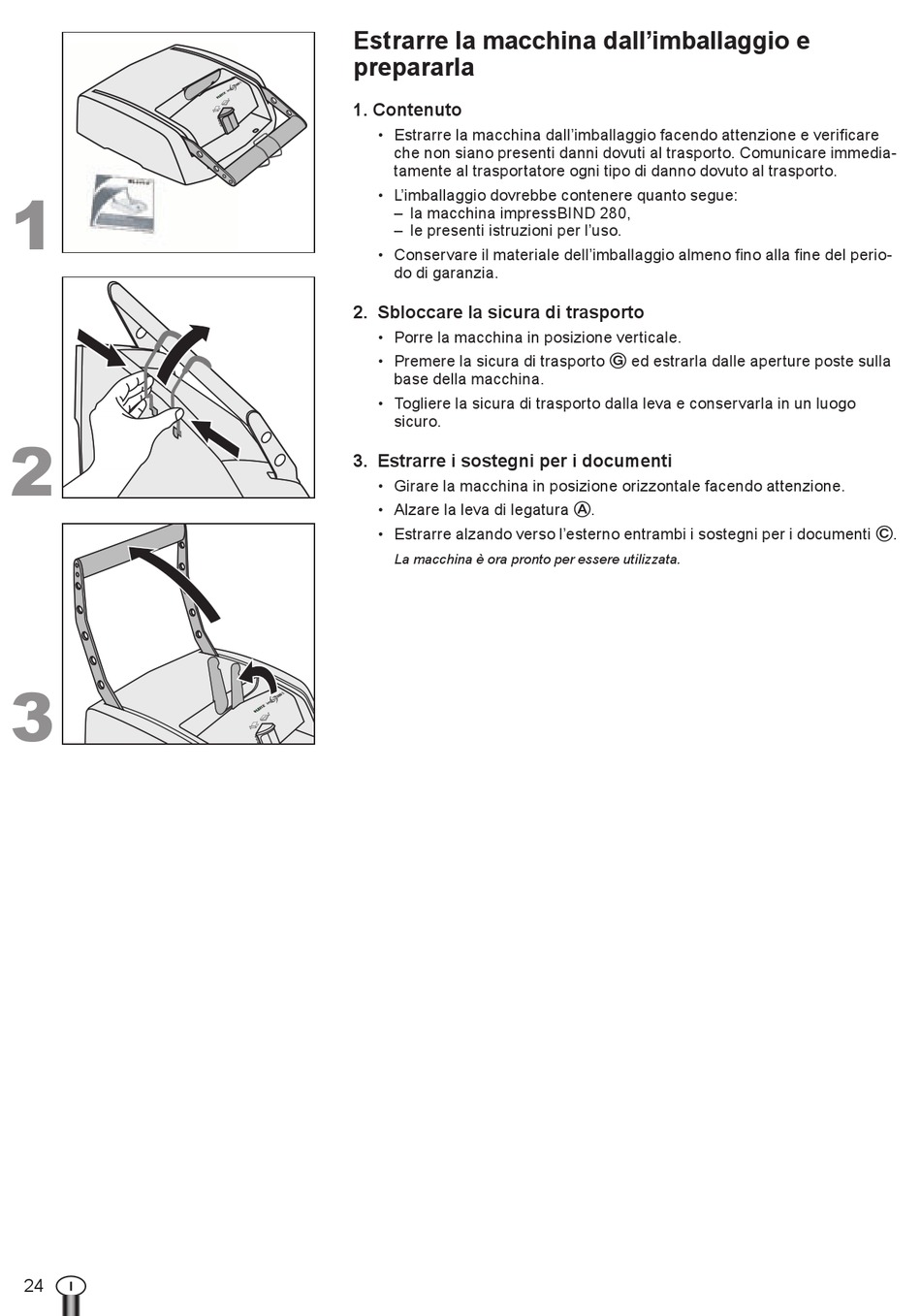 1

2

3

Estrarre la macchina dall’imballaggio e prepararla

1. Contenuto

• Estrarre la macchina dall’imballaggio facendo attenzione e verificare che non siano presenti danni dovuti al trasporto. Comunicare immediatamente al trasportatore ogni tipo di danno dovuto al trasporto.

• L’imballaggio dovrebbe contenere quanto segue:
– la macchina impressBIND 280,
– le presenti istruzioni per l’uso.

• Conservare il materiale dell’imballaggio almeno fino alla fine del periodo di garanzia.

2. Sbloccare la sicura di trasporto

• Porre la macchina in posizione verticale.

• Premere la sicura di trasporto Ⓖ ed estrarla dalle aperture poste sulla base della macchina.

• Togliere la sicura di trasporto dalla leva e conservarla in un luogo sicuro.

3. Estrarre i sostegni per i documenti

• Girare la macchina in posizione orizzontale facendo attenzione.

• Alzare la leva di legatura Ⓐ.

• Estrarre alzando verso l’esterno entrambi i sostegni per i documenti Ⓒ.

La macchina è ora pronto per essere utilizzata.

24 I